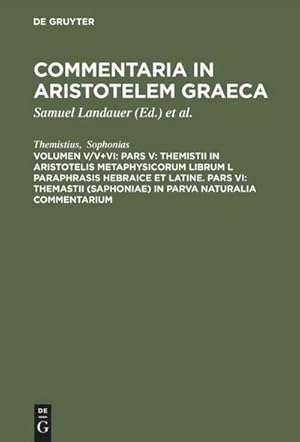 DE GRUYTER

COMMENTARIA IN ARISTOTELEM GRAECA

Samuel Landauer (Ed.) et al.

Themistius, Sophonias

VOLUMEN V/V+VI: PARS V: THEMISTII IN ARISTOTELIS METAPHYSICORUM LIBRUM L PARAPHRASIS HEBRAICE ET LATINE. PARS VI: THEMASTII (SAPHONIAE) IN PARVA NATURALIA COMMENTARIUM

DE
G